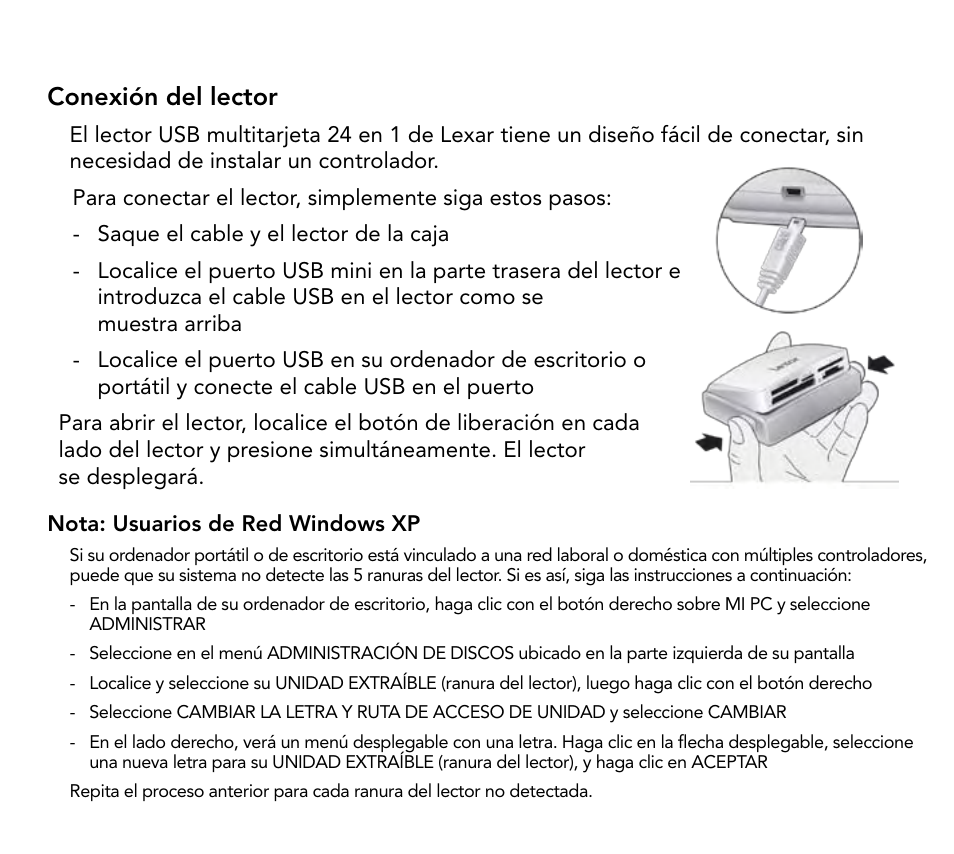 Conexión del lector

El lector USB multitarjeta 24 en 1 de Lexar tiene un diseño fácil de conectar, sin necesidad de instalar un controlador.

Para conectar el lector, simplemente siga estos pasos:

- Saque el cable y el lector de la caja
- Localice el puerto USB mini en la parte trasera del lector e introduzca el cable USB en el lector como se muestra arriba
- Localice el puerto USB en su ordenador de escritorio o portátil y conecte el cable USB en el puerto

Para abrir el lector, localice el botón de liberación en cada lado del lector y presione simultáneamente. El lector se desplegará.

Lexar

Nota: Usuarios de Red Windows XP

Si su ordenador portátil o de escritorio está vinculado a una red laboral o doméstica con múltiples controladores, puede que su sistema no detecte las 5 ranuras del lector. Si es así, siga las instrucciones a continuación:

- En la pantalla de su ordenador de escritorio, haga clic con el botón derecho sobre MI PC y seleccione ADMINISTRAR
- Seleccione en el menú ADMINISTRACIÓN DE DISCOS ubicado en la parte izquierda de su pantalla
- Localice y seleccione su UNIDAD EXTRAÍBLE (ranura del lector), luego haga clic con el botón derecho
- Seleccione CAMBIAR LA LETRA Y RUTA DE ACCESO DE UNIDAD y seleccione CAMBIAR
- En el lado derecho, verá un menú desplegable con una letra. Haga clic en la flecha desplegable, seleccione una nueva letra para su UNIDAD EXTRAÍBLE (ranura del lector), y haga clic en ACEPTAR

Repita el proceso anterior para cada ranura del lector no detectada.